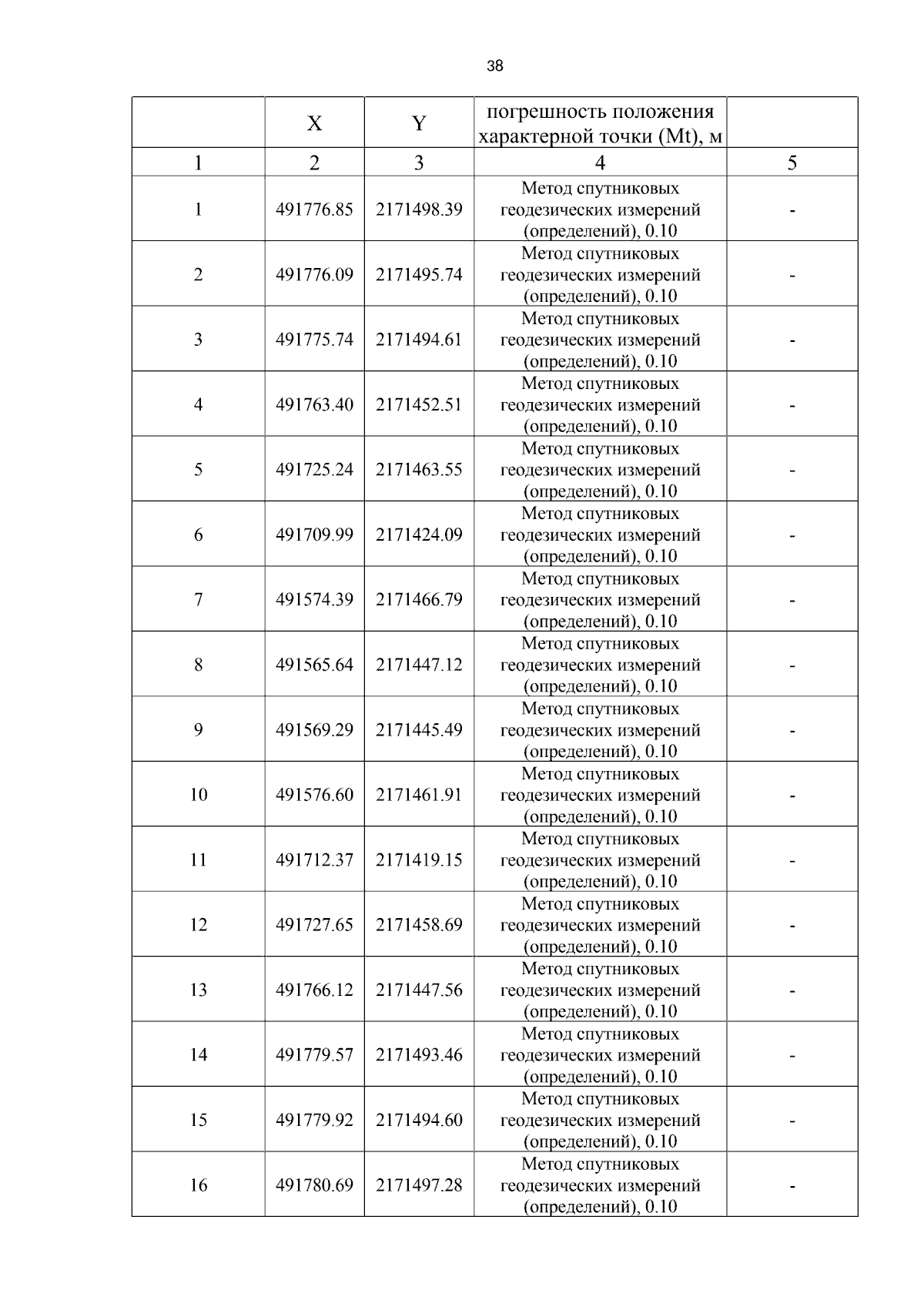 38

|  | X | Y | погрешность положения характерной точки (Mt), м |  |
|---|---|---|---|---|
| 1 | 2 | 3 | 4 | 5 |
| 1 | 491776.85 | 2171498.39 | Метод спутниковых геодезических измерений (определений), 0.10 | - |
| 2 | 491776.09 | 2171495.74 | Метод спутниковых геодезических измерений (определений), 0.10 | - |
| 3 | 491775.74 | 2171494.61 | Метод спутниковых геодезических измерений (определений), 0.10 | - |
| 4 | 491763.40 | 2171452.51 | Метод спутниковых геодезических измерений (определений), 0.10 | - |
| 5 | 491725.24 | 2171463.55 | Метод спутниковых геодезических измерений (определений), 0.10 | - |
| 6 | 491709.99 | 2171424.09 | Метод спутниковых геодезических измерений (определений), 0.10 | - |
| 7 | 491574.39 | 2171466.79 | Метод спутниковых геодезических измерений (определений), 0.10 | - |
| 8 | 491565.64 | 2171447.12 | Метод спутниковых геодезических измерений (определений), 0.10 | - |
| 9 | 491569.29 | 2171445.49 | Метод спутниковых геодезических измерений (определений), 0.10 | - |
| 10 | 491576.60 | 2171461.91 | Метод спутниковых геодезических измерений (определений), 0.10 | - |
| 11 | 491712.37 | 2171419.15 | Метод спутниковых геодезических измерений (определений), 0.10 | - |
| 12 | 491727.65 | 2171458.69 | Метод спутниковых геодезических измерений (определений), 0.10 | - |
| 13 | 491766.12 | 2171447.56 | Метод спутниковых геодезических измерений (определений), 0.10 | - |
| 14 | 491779.57 | 2171493.46 | Метод спутниковых геодезических измерений (определений), 0.10 | - |
| 15 | 491779.92 | 2171494.60 | Метод спутниковых геодезических измерений (определений), 0.10 | - |
| 16 | 491780.69 | 2171497.28 | Метод спутниковых геодезических измерений (определений), 0.10 | - |